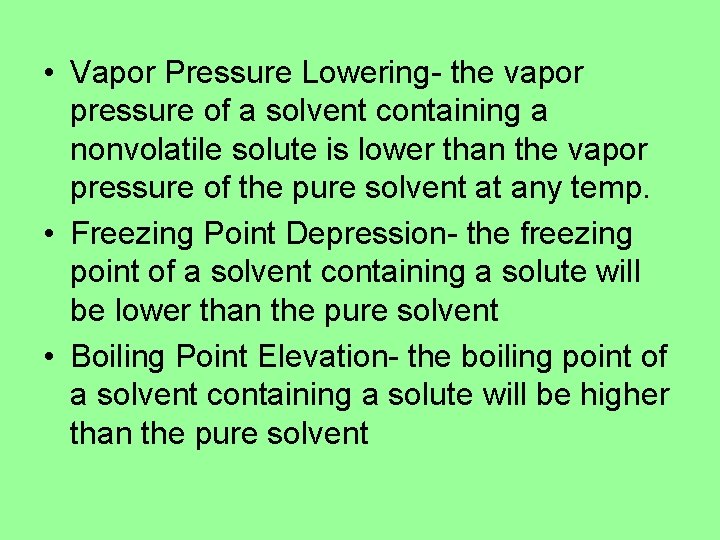 • Vapor Pressure Lowering- the vapor pressure of a solvent containing a nonvolatile solute is lower than the vapor pressure of the pure solvent at any temp.

• Freezing Point Depression- the freezing point of a solvent containing a solute will be lower than the pure solvent

• Boiling Point Elevation- the boiling point of a solvent containing a solute will be higher than the pure solvent